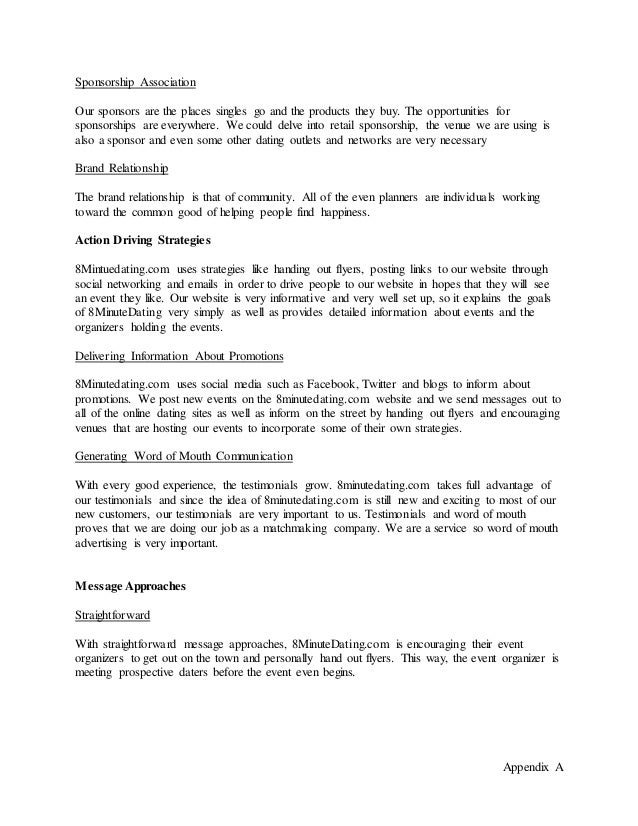 Sponsorship Association

Our sponsors are the places singles go and the products they buy. The opportunities for sponsorships are everywhere. We could delve into retail sponsorship, the venue we are using is also a sponsor and even some other dating outlets and networks are very necessary

Brand Relationship

The brand relationship is that of community. All of the even planners are individuals working toward the common good of helping people find happiness.

Action Driving Strategies

8Mintuedating.com uses strategies like handing out flyers, posting links to our website through social networking and emails in order to drive people to our website in hopes that they will see an event they like. Our website is very informative and very well set up, so it explains the goals of 8MinuteDating very simply as well as provides detailed information about events and the organizers holding the events.

Delivering Information About Promotions

8Minutedating.com uses social media such as Facebook, Twitter and blogs to inform about promotions. We post new events on the 8minutedating.com website and we send messages out to all of the online dating sites as well as inform on the street by handing out flyers and encouraging venues that are hosting our events to incorporate some of their own strategies.

Generating Word of Mouth Communication

With every good experience, the testimonials grow. 8minutedating.com takes full advantage of our testimonials and since the idea of 8minutedating.com is still new and exciting to most of our new customers, our testimonials are very important to us. Testimonials and word of mouth proves that we are doing our job as a matchmaking company. We are a service so word of mouth advertising is very important.

Message Approaches

Straightforward

With straightforward message approaches, 8MinuteDating.com is encouraging their event organizers to get out on the town and personally hand out flyers. This way, the event organizer is meeting prospective daters before the event even begins.

Appendix A